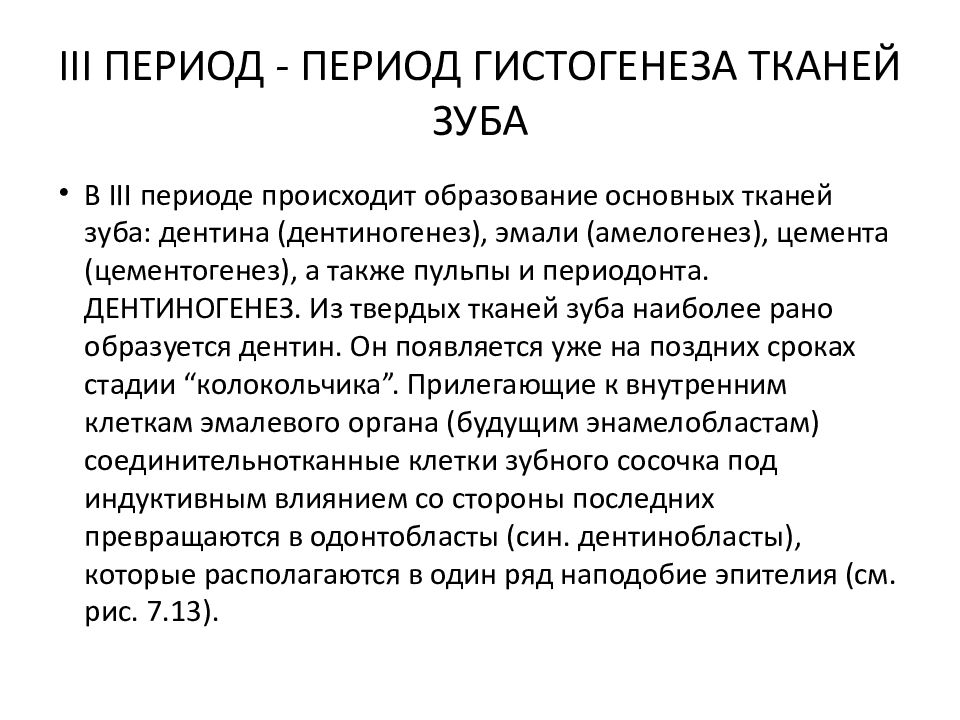 III ПЕРИОД - ПЕРИОД ГИСТОГЕНЕЗА ТКАНЕЙ ЗУБА

• В III периоде происходит образование основных тканей зуба: дентина (дентиногенез), эмали (амелогенез), цемента (цементогенез), а также пульпы и периодонта. ДЕНТИНОГЕНЕЗ. Из твердых тканей зуба наиболее рано образуется дентин. Он появляется уже на поздних сроках стадии “колокольчика”. Прилегающие к внутренним клеткам эмалевого органа (будущим энамелобластам) соединительнотканные клетки зубного сосочка под индуктивным влиянием со стороны последних превращаются в одонтобласты (син. дентинобласты), которые располагаются в один ряд наподобие эпителия (см. рис. 7.13).